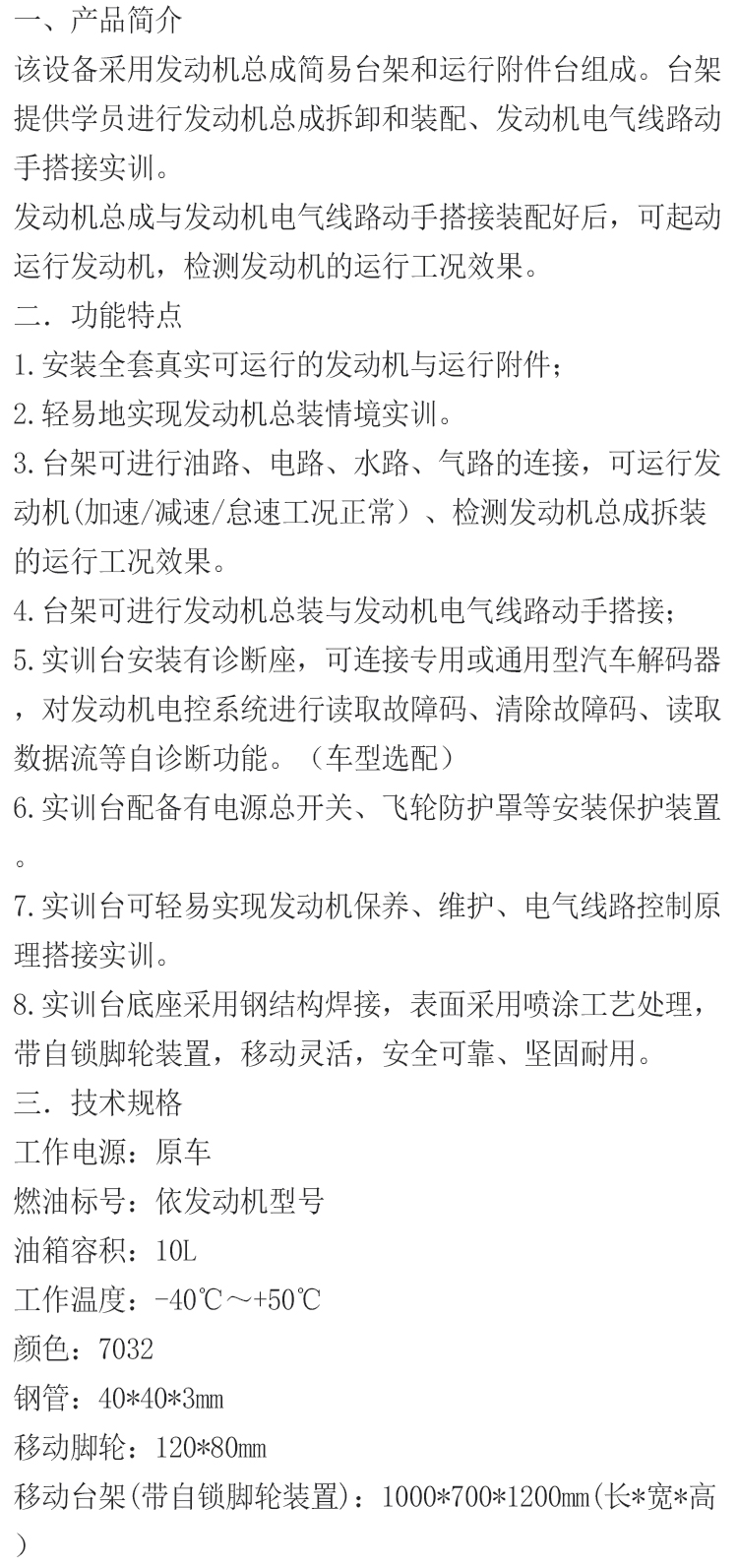 一、产品简介
该设备采用发动机总成简易台架和运行附件台组成。台架提供学员进行发动机总成拆卸和装配、发动机电气线路动手搭接实训。
发动机总成与发动机电气线路动手搭接装配好后，可起动运行发动机，检测发动机的运行工况效果。
二．功能特点
1.安装全套真实可运行的发动机与运行附件；
2.轻易地实现发动机总装情境实训。
3.台架可进行油路、电路、水路、气路的连接，可运行发动机(加速/减速/怠速工况正常）、检测发动机总成拆装的运行工况效果。
4.台架可进行发动机总装与发动机电气线路动手搭接；
5.实训台安装有诊断座，可连接专用或通用型汽车解码器，对发动机电控系统进行读取故障码、清除故障码、读取数据流等自诊断功能。（车型选配）
6.实训台配备有电源总开关、飞轮防护罩等安装保护装置。
7.实训台可轻易实现发动机保养、维护、电气线路控制原理搭接实训。
8.实训台底座采用钢结构焊接，表面采用喷涂工艺处理，带自锁脚轮装置，移动灵活，安全可靠、坚固耐用。
三．技术规格
工作电源：原车
燃油标号：依发动机型号
油箱容积：10L
工作温度：-40℃～+50℃
颜色：7032
钢管：40*40*3㎜
移动脚轮：120*80㎜
移动台架(带自锁脚轮装置)：1000*700*1200㎜(长*宽*高)